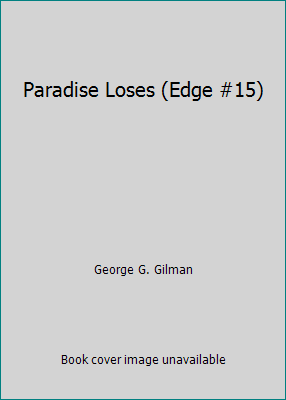 Paradise Loses (Edge #15)

George G. Gilman

Book cover image unavailable